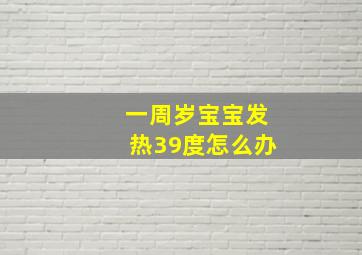 一周岁宝宝发热39度怎么办